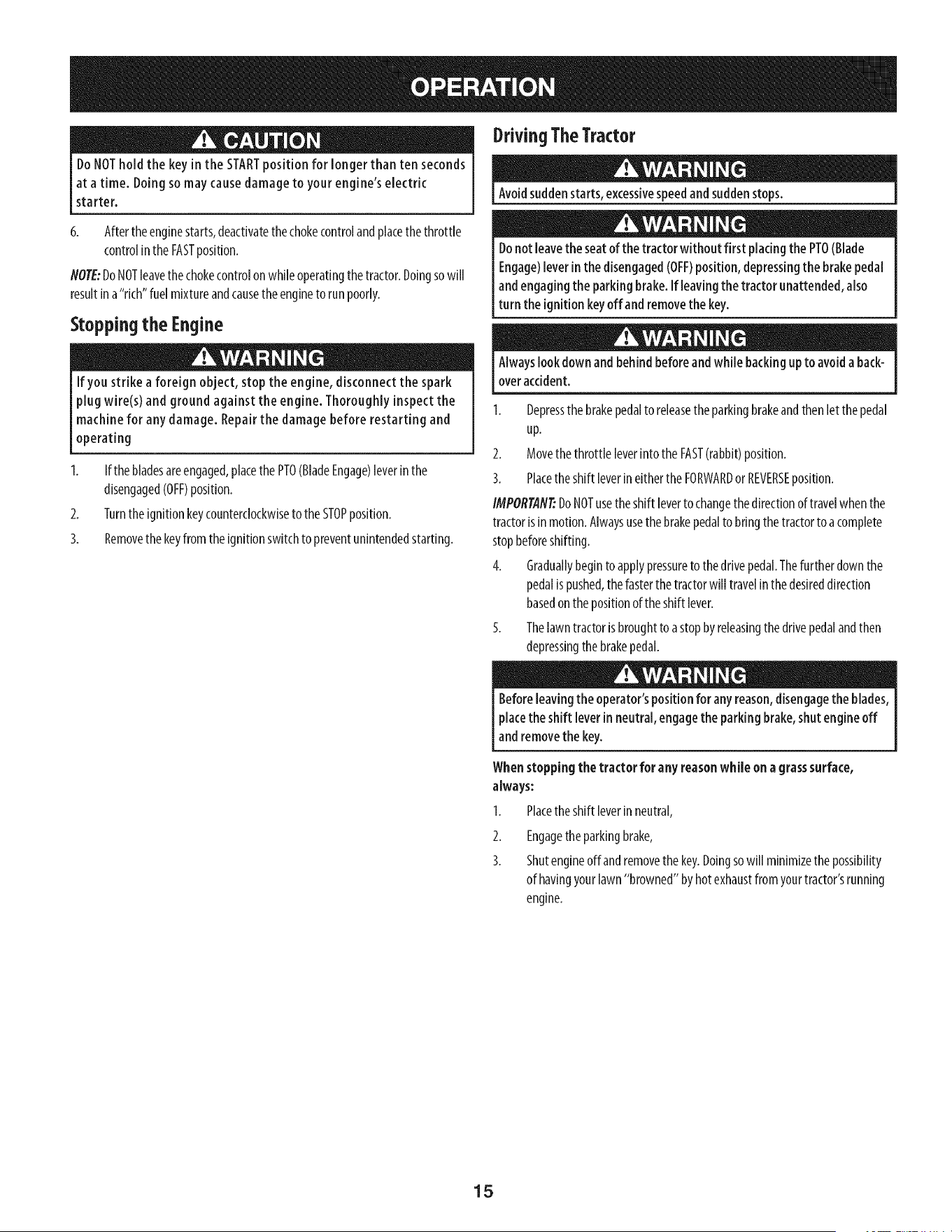 OPERATION

CAUTION

Do NOT hold the key in the START position for longer than ten seconds at a time. Doing so may cause damage to your engine's electric starter.

6. After the engine starts, deactivate the choke control and place the throttle control in the FAST position.

NOTE: Do NOT leave the choke control on while operating the tractor. Doing so will result in a "rich" fuel mixture and cause the engine to run poorly.

Stopping the Engine

WARNING

If you strike a foreign object, stop the engine, disconnect the spark plug wire(s) and ground against the engine. Thoroughly inspect the machine for any damage. Repair the damage before restarting and operating

1. If the blades are engaged, place the PTO (Blade Engage) lever in the disengaged (OFF) position.

2. Turn the ignition key counterclockwise to the STOP position.

3. Remove the key from the ignition switch to prevent unintended starting.

Driving The Tractor

WARNING

Avoid sudden starts, excessive speed and sudden stops.

WARNING

Do not leave the seat of the tractor without first placing the PTO (Blade Engage) lever in the disengaged (OFF) position, depressing the brake pedal and engaging the parking brake. If leaving the tractor unattended, also turn the ignition key off and remove the key.

WARNING

Always look down and behind before and while backing up to avoid a back-over accident.

1. Depress the brake pedal to release the parking brake and then let the pedal up.

2. Move the throttle lever into the FAST (rabbit) position.

3. Place the shift lever in either the FORWARD or REVERSE position.

IMPORTANT: Do NOT use the shift lever to change the direction of travel when the tractor is in motion. Always use the brake pedal to bring the tractor to a complete stop before shifting.

4. Gradually begin to apply pressure to the drive pedal. The further down the pedal is pushed, the faster the tractor will travel in the desired direction based on the position of the shift lever.

5. The lawn tractor is brought to a stop by releasing the drive pedal and then depressing the brake pedal.

WARNING

Before leaving the operator's position for any reason, disengage the blades, place the shift lever in neutral, engage the parking brake, shut engine off and remove the key.

When stopping the tractor for any reason while on a grass surface, always:

1. Place the shift lever in neutral,

2. Engage the parking brake,

3. Shut engine off and remove the key. Doing so will minimize the possibility of having your lawn "browned" by hot exhaust from your tractor's running engine.

15